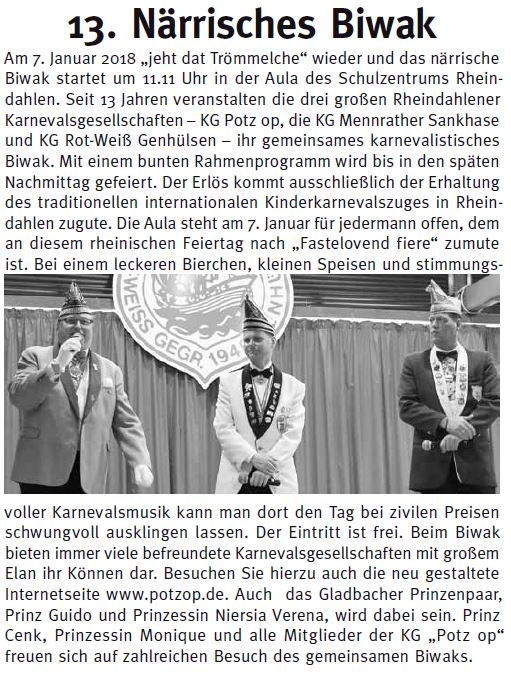 13. Närrisches Biwak

Am 7. Januar 2018 „jeht dat Trömmelche“ wieder und das närrische Biwak startet um 11.11 Uhr in der Aula des Schulzentrums Rheindahlen. Seit 13 Jahren veranstalten die drei großen Rheindahlener Karnevalsgesellschaften – KG Potz op, die KG Mennrather Sankhase und KG Rot-Weiß Genhülsen – ihr gemeinsames karnevalistisches Biwak. Mit einem bunten Rahmenprogramm wird bis in den späten Nachmittag gefeiert. Der Erlös kommt ausschließlich der Erhaltung des traditionellen internationalen Kinderkarnevalszuges in Rheindahlen zugute. Die Aula steht am 7. Januar für jedermann offen, dem an diesem rheinischen Feiertag nach „Fastelovend fiere“ zumute ist. Bei einem leckeren Bierchen, kleinen Speisen und stimmungsvoller Karnevalsmusik kann man dort den Tag bei zivilen Preisen schwungvoll ausklingen lassen. Der Eintritt ist frei. Beim Biwak bieten immer viele befreundete Karnevalsgesellschaften mit großem Elan ihr Können dar. Besuchen Sie hierzu auch die neu gestaltete Internetseite www.potzop.de. Auch das Gladbacher Prinzenpaar, Prinz Guido und Prinzessin Niersia Verena, wird dabei sein. Prinz Cenk, Prinzessin Monique und alle Mitglieder der KG „Potz op“ freuen sich auf zahlreichen Besuch des gemeinsamen Biwaks.